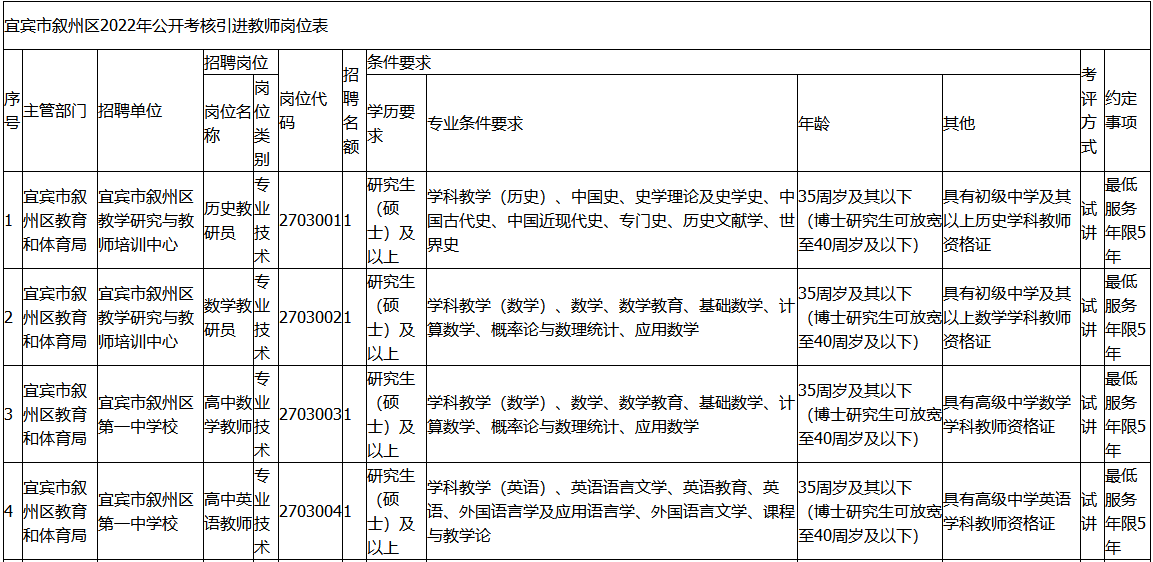 宜宾市叙州区2022年公开考核引进教师岗位表

| 序号 | 主管部门 | 招聘单位 | 招聘岗位 岗位名称 | 招聘岗位 岗位类别 | 岗位代码 | 招聘名额 | 条件要求 学历要求 | 条件要求 专业条件要求 | 条件要求 年龄 | 条件要求 其他 | 考评方式 | 约定事项 |
|---|---|---|---|---|---|---|---|---|---|---|---|---|
| 1 | 宜宾市叙州区教育和体育局 | 宜宾市叙州区教学研究与教师培训中心 | 历史教研员 | 专业技术 | 2703001 | 1 | 研究生（硕士）及以上 | 学科教学（历史）、中国史、史学理论及史学史、中国古代史、中国近现代史、专门史、历史文献学、世界史 | 35周岁及其以下（博士研究生可放宽至40周岁及以下） | 具有初级中学及其以上历史学科教师资格证 | 试讲 | 最低服务年限5年 |
| 2 | 宜宾市叙州区教育和体育局 | 宜宾市叙州区教学研究与教师培训中心 | 数学教研员 | 专业技术 | 2703002 | 1 | 研究生（硕士）及以上 | 学科教学（数学）、数学、数学教育、基础数学、计算数学、概率论与数理统计、应用数学 | 35周岁及其以下（博士研究生可放宽至40周岁及以下） | 具有初级中学及其以上数学学科教师资格证 | 试讲 | 最低服务年限5年 |
| 3 | 宜宾市叙州区教育和体育局 | 宜宾市叙州区第一中学校 | 高中数学教师 | 专业技术 | 2703003 | 1 | 研究生（硕士）及以上 | 学科教学（数学）、数学、数学教育、基础数学、计算数学、概率论与数理统计、应用数学 | 35周岁及其以下（博士研究生可放宽至40周岁及以下） | 具有高级中学数学学科教师资格证 | 试讲 | 最低服务年限5年 |
| 4 | 宜宾市叙州区教育和体育局 | 宜宾市叙州区第一中学校 | 高中英语教师 | 专业技术 | 2703004 | 1 | 研究生（硕士）及以上 | 学科教学（英语）、英语语言文学、英语教育、英语、外国语言学及应用语言学、外国语言文学、课程与教学论 | 35周岁及其以下（博士研究生可放宽至40周岁及以下） | 具有高级中学英语学科教师资格证 | 试讲 | 最低服务年限5年 |